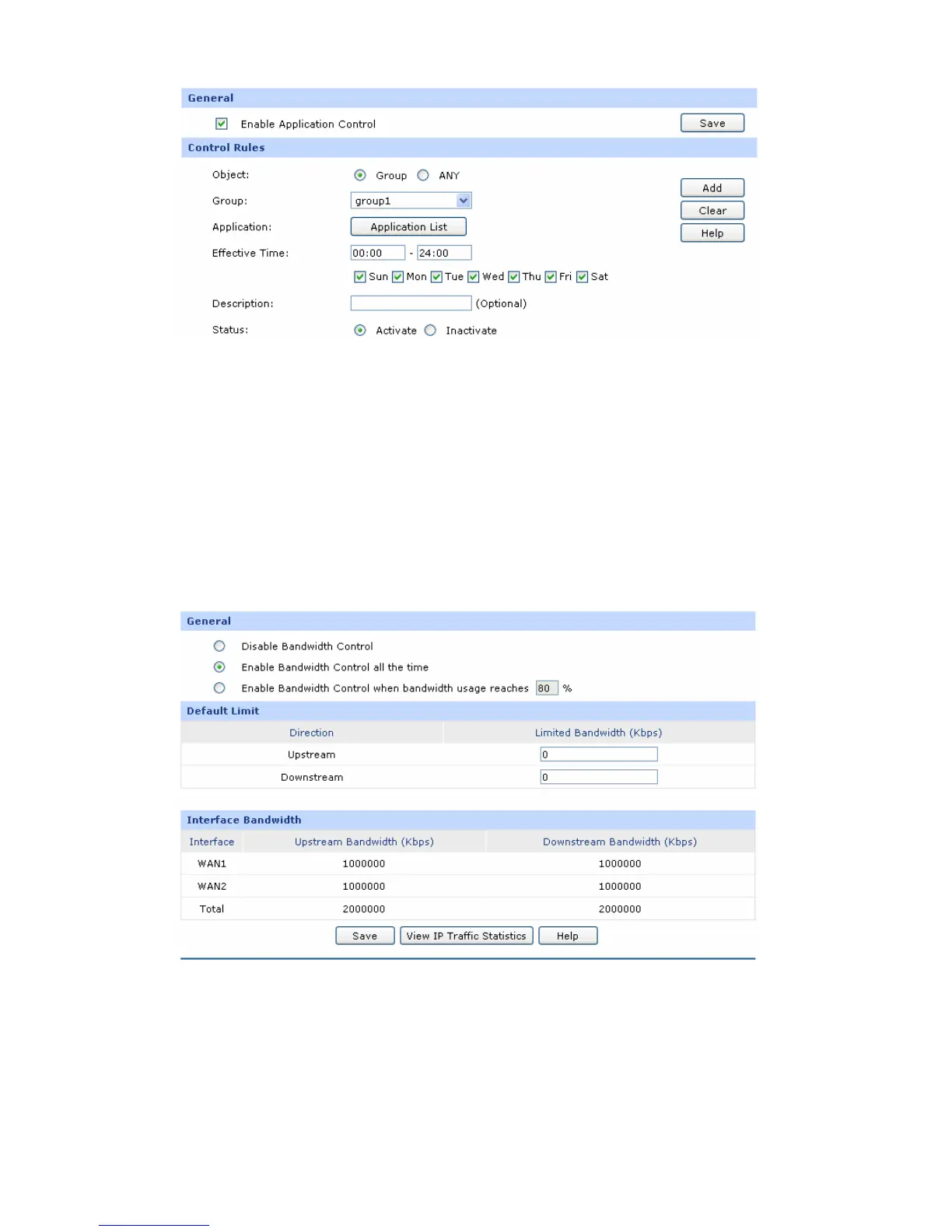 General

Enable Application Control

Save

Control Rules

Object: Group ANY

Group: group1

Application: Application List

Effective Time: 00:00 - 24:00

Sun Mon Tue Wed Thu Fri Sat

Description: (Optional)

Status: Activate Inactivate

Add

Clear

Help

General

Disable Bandwidth Control

Enable Bandwidth Control all the time

Enable Bandwidth Control when bandwidth usage reaches 80 %

Default Limit

| Direction | Limited Bandwidth (Kbps) |
|---|---|
| Upstream | 0 |
| Downstream | 0 |

Interface Bandwidth

| Interface | Upstream Bandwidth (Kbps) | Downstream Bandwidth (Kbps) |
|---|---|---|
| WAN1 | 1000000 | 1000000 |
| WAN2 | 1000000 | 1000000 |
| Total | 2000000 | 2000000 |

Save View IP Traffic Statistics Help